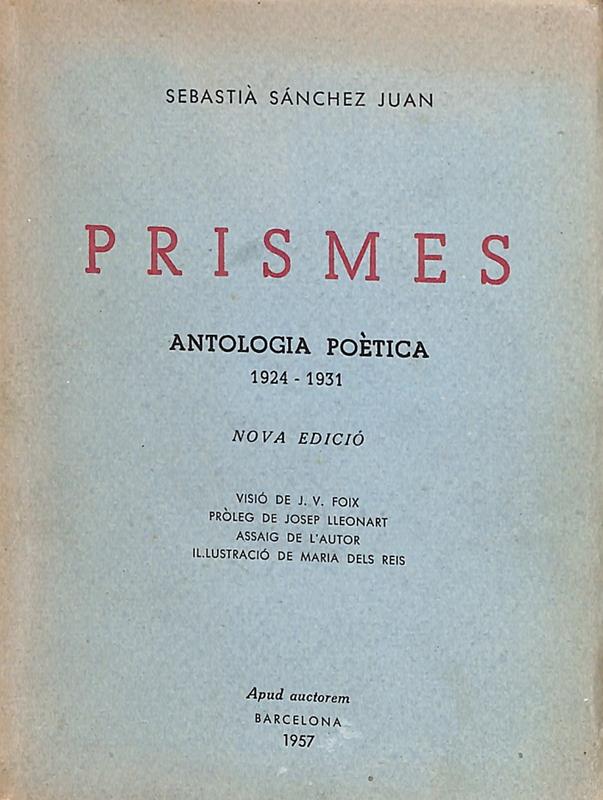 SEBASTIÀ SÁNCHEZ JUAN

PRISMES

ANTOLOGIA POÈTICA
1924 - 1931

NOVA EDICIÓ

VISIÓ DE J. V. FOIX
PRÒLEG DE JOSEP LLEONART
ASSAIG DE L'AUTOR
IL.LUSTRACIÓ DE MARIA DELS REIS

Apud auctorem
BARCELONA
1957